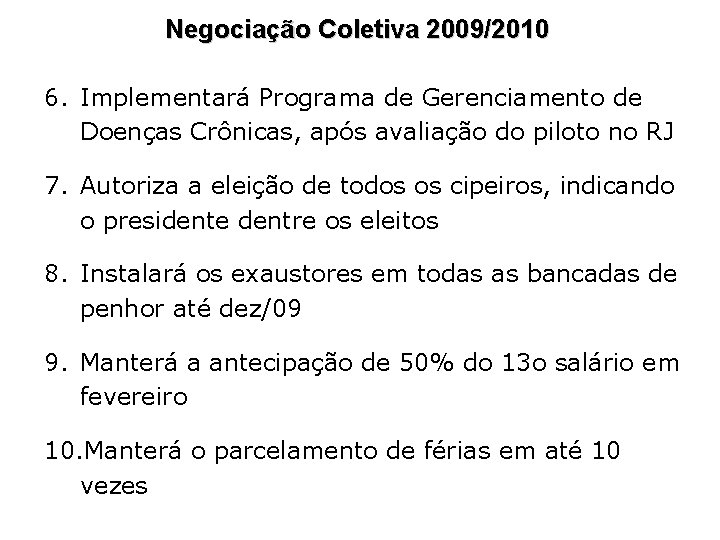 Negociação Coletiva 2009/2010

6. Implementará Programa de Gerenciamento de Doenças Crônicas, após avaliação do piloto no RJ

7. Autoriza a eleição de todos os cipeiros, indicando o presidente dentre os eleitos

8. Instalará os exaustores em todas as bancadas de penhor até dez/09

9. Manterá a antecipação de 50% do 13o salário em fevereiro

10.Manterá o parcelamento de férias em até 10 vezes